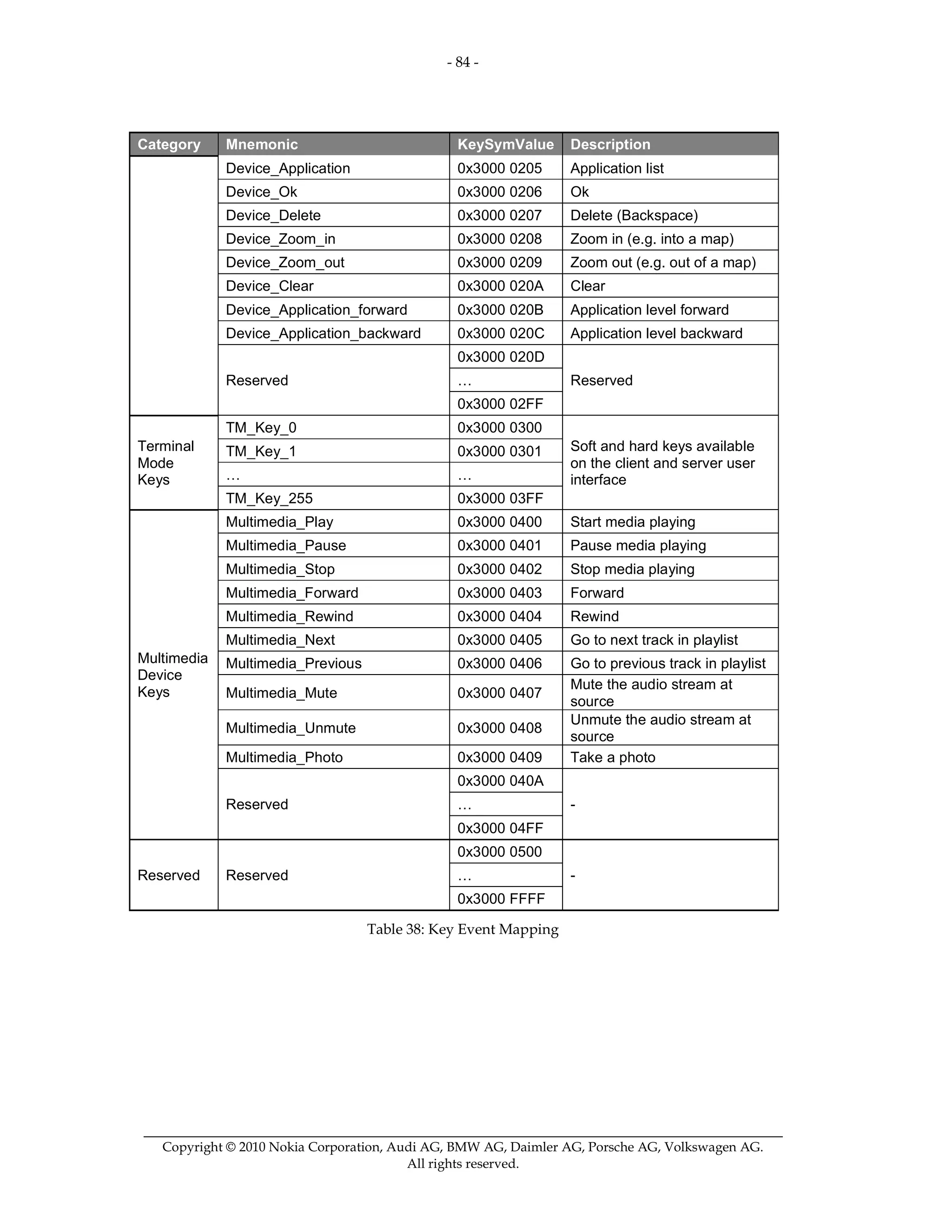 - 84 -

| Category | Mnemonic | KeySymValue | Description |
|---|---|---|---|
| | Device_Application | 0x3000 0205 | Application list |
| | Device_Ok | 0x3000 0206 | Ok |
| | Device_Delete | 0x3000 0207 | Delete (Backspace) |
| | Device_Zoom_in | 0x3000 0208 | Zoom in (e.g. into a map) |
| | Device_Zoom_out | 0x3000 0209 | Zoom out (e.g. out of a map) |
| | Device_Clear | 0x3000 020A | Clear |
| | Device_Application_forward | 0x3000 020B | Application level forward |
| | Device_Application_backward | 0x3000 020C | Application level backward |
| | Reserved | 0x3000 020D | Reserved |
| | | … | |
| | | 0x3000 02FF | |
| Terminal Mode Keys | TM_Key_0 | 0x3000 0300 | Soft and hard keys available on the client and server user interface |
| | TM_Key_1 | 0x3000 0301 | |
| | … | … | |
| | TM_Key_255 | 0x3000 03FF | |
| Multimedia Device Keys | Multimedia_Play | 0x3000 0400 | Start media playing |
| | Multimedia_Pause | 0x3000 0401 | Pause media playing |
| | Multimedia_Stop | 0x3000 0402 | Stop media playing |
| | Multimedia_Forward | 0x3000 0403 | Forward |
| | Multimedia_Rewind | 0x3000 0404 | Rewind |
| | Multimedia_Next | 0x3000 0405 | Go to next track in playlist |
| | Multimedia_Previous | 0x3000 0406 | Go to previous track in playlist |
| | Multimedia_Mute | 0x3000 0407 | Mute the audio stream at source |
| | Multimedia_Unmute | 0x3000 0408 | Unmute the audio stream at source |
| | Multimedia_Photo | 0x3000 0409 | Take a photo |
| | Reserved | 0x3000 040A | - |
| | | … | |
| | | 0x3000 04FF | |
| Reserved | Reserved | 0x3000 0500 | - |
| | | … | |
| | | 0x3000 FFFF | |

Table 38: Key Event Mapping

Copyright © 2010 Nokia Corporation, Audi AG, BMW AG, Daimler AG, Porsche AG, Volkswagen AG. All rights reserved.